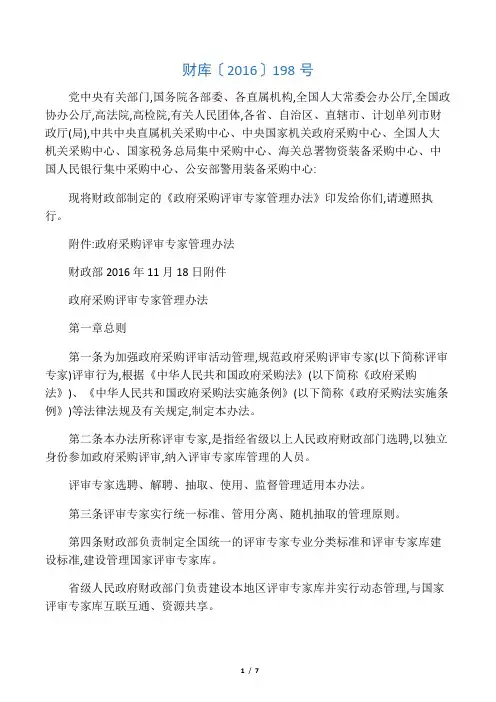 财库〔2016〕198 号

党中央有关部门,国务院各部委、各直属机构,全国人大常委会办公厅,全国政协办公厅,高法院,高检院,有关人民团体,各省、自治区、直辖市、计划单列市财政厅(局),中共中央直属机关采购中心、中央国家机关政府采购中心、全国人大机关采购中心、国家税务总局集中采购中心、海关总署物资装备采购中心、中国人民银行集中采购中心、公安部警用装备采购中心:

现将财政部制定的《政府采购评审专家管理办法》印发给你们,请遵照执行。

附件:政府采购评审专家管理办法

财政部 2016 年 11 月 18 日附件

政府采购评审专家管理办法

第一章总则

第一条为加强政府采购评审活动管理,规范政府采购评审专家(以下简称评审专家)评审行为,根据《中华人民共和国政府采购法》(以下简称《政府采购法》)、《中华人民共和国政府采购法实施条例》(以下简称《政府采购法实施条例》)等法律法规及有关规定,制定本办法。

第二条本办法所称评审专家,是指经省级以上人民政府财政部门选聘,以独立身份参加政府采购评审,纳入评审专家库管理的人员。

评审专家选聘、解聘、抽取、使用、监督管理适用本办法。

第三条评审专家实行统一标准、管用分离、随机抽取的管理原则。

第四条财政部负责制定全国统一的评审专家专业分类标准和评审专家库建设标准,建设管理国家评审专家库。

省级人民政府财政部门负责建设本地区评审专家库并实行动态管理,与国家评审专家库互联互通、资源共享。

1 / 7